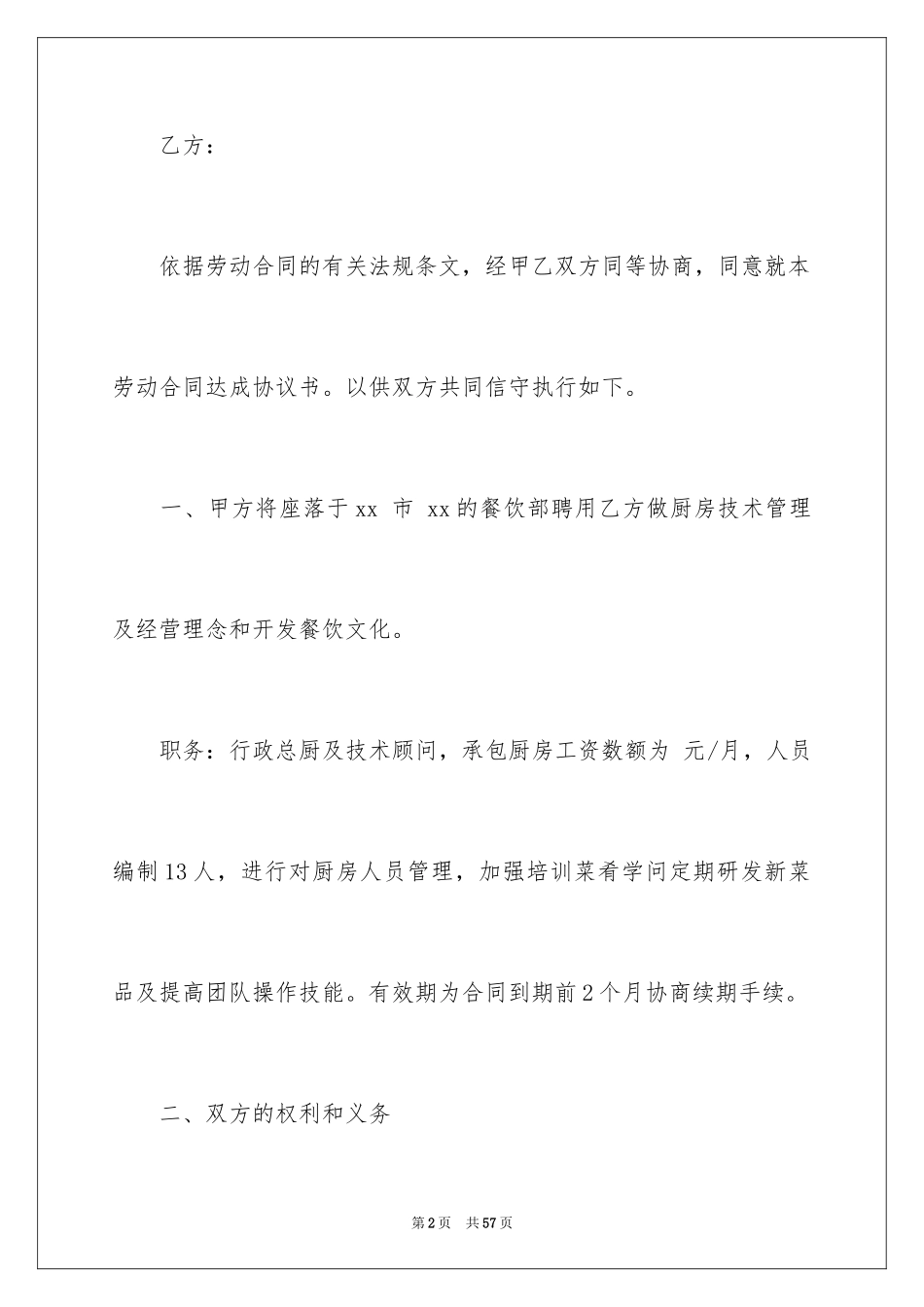 乙方：

依据劳动合同的有关法规条文，经甲乙双方同等协商，同意就本劳动合同达成协议书。以供双方共同信守执行如下。

一、甲方将座落于xx 市 xx的餐饮部聘用乙方做厨房技术管理及经营理念和开发餐饮文化。

职务：行政总厨及技术顾问，承包厨房工资数额为 元/月，人员编制13人，进行对厨房人员管理，加强培训菜肴学问定期研发新菜品及提高团队操作技能。有效期为合同到期前2个月协商续期手续。

二、双方的权利和义务

第2页 共57页